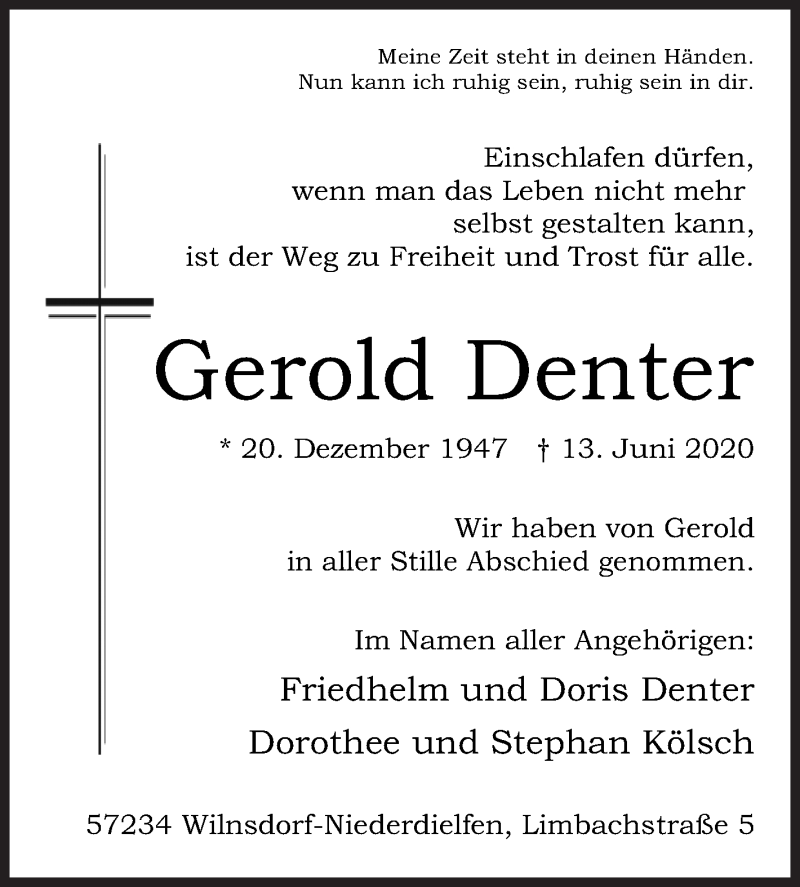 Meine Zeit steht in deinen Händen.
Nun kann ich ruhig sein, ruhig sein in dir.

Einschlafen dürfen,
wenn man das Leben nicht mehr
selbst gestalten kann,
ist der Weg zu Freiheit und Trost für alle.

Gerold Denter

* 20. Dezember 1947 † 13. Juni 2020

Wir haben von Gerold
in aller Stille Abschied genommen.

Im Namen aller Angehörigen:
Friedhelm und Doris Denter
Dorothee und Stephan Kölsch

57234 Wilnsdorf-Niederdielfen, Limbachstraße 5